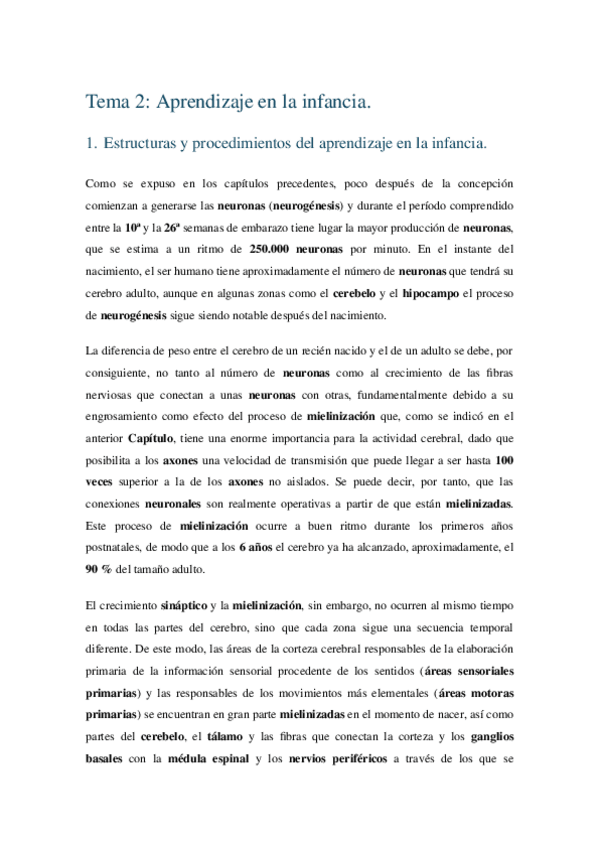 Tema 2: Aprendizaje en la infancia.

1. Estructuras y procedimientos del aprendizaje en la infancia.

Como se expuso en los capítulos precedentes, poco después de la concepción comienzan a generarse las neuronas (neurogénesis) y durante el período comprendido entre la 10ª y la 26ª semanas de embarazo tiene lugar la mayor producción de neuronas, que se estima a un ritmo de 250.000 neuronas por minuto. En el instante del nacimiento, el ser humano tiene aproximadamente el número de neuronas que tendrá su cerebro adulto, aunque en algunas zonas como el cerebelo y el hipocampo el proceso de neurogénesis sigue siendo notable después del nacimiento.

La diferencia de peso entre el cerebro de un recién nacido y el de un adulto se debe, por consiguiente, no tanto al número de neuronas como al crecimiento de las fibras nerviosas que conectan a unas neuronas con otras, fundamentalmente debido a su engrosamiento como efecto del proceso de mielinización que, como se indicó en el anterior Capítulo, tiene una enorme importancia para la actividad cerebral, dado que posibilita a los axones una velocidad de transmisión que puede llegar a ser hasta 100 veces superior a la de los axones no aislados. Se puede decir, por tanto, que las conexiones neuronales son realmente operativas a partir de que están mielinizadas. Este proceso de mielinización ocurre a buen ritmo durante los primeros años postnatales, de modo que a los 6 años el cerebro ya ha alcanzado, aproximadamente, el 90 % del tamaño adulto.

El crecimiento sináptico y la mielinización, sin embargo, no ocurren al mismo tiempo en todas las partes del cerebro, sino que cada zona sigue una secuencia temporal diferente. De este modo, las áreas de la corteza cerebral responsables de la elaboración primaria de la información sensorial procedente de los sentidos (áreas sensoriales primarias) y las responsables de los movimientos más elementales (áreas motoras primarias) se encuentran en gran parte mielinizadas en el momento de nacer, así como partes del cerebelo, el tálamo y las fibras que conectan la corteza y los ganglios basales con la médula espinal y los nervios periféricos a través de los que se